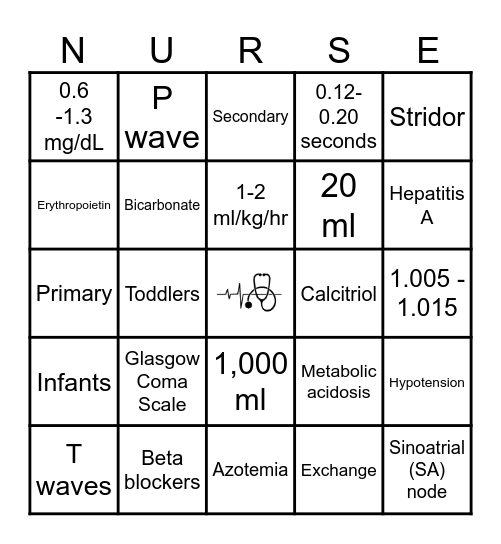 | N | U | R | S | E |
|---|---|---|---|---|
| 0.6 -1.3 mg/dL | P wave | Secondary | 0.12-0.20 seconds | Stridor |
| Erythropoietin | Bicarbonate | 1-2 ml/kg/hr | 20 ml | Hepatitis A |
| Primary | Toddlers | | Calcitriol | 1.005 - 1.015 |
| Infants | Glasgow Coma Scale | 1,000 ml | Metabolic acidosis | Hypotension |
| T waves | Beta blockers | Azotemia | Exchange | Sinoatrial (SA) node |